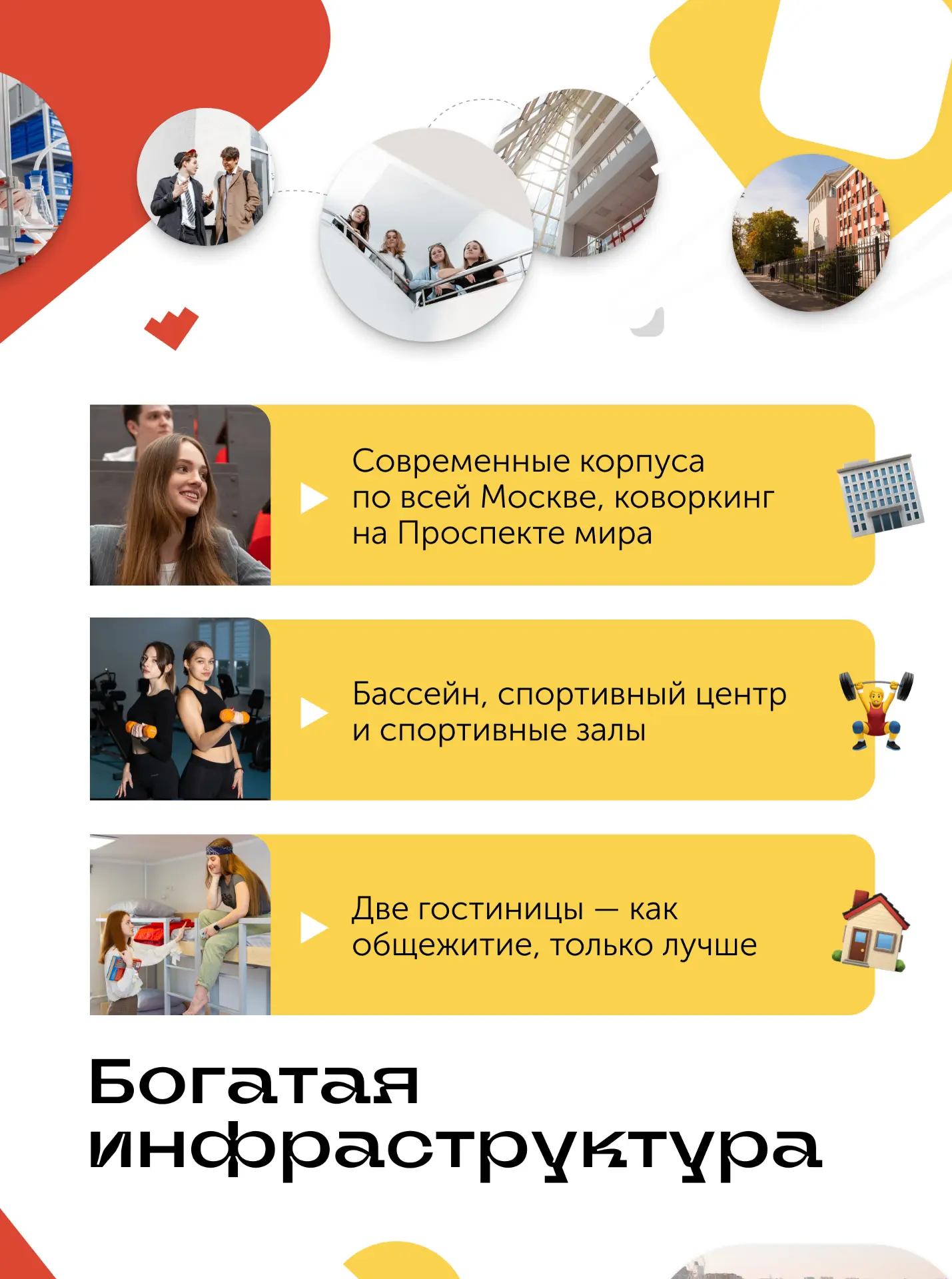 Современные корпуса по всей Москве, коворкинг на Проспекте мира

Бассейн, спортивный центр и спортивные залы

Две гостиницы — как общежитие, только лучше

Богатая инфраструктура